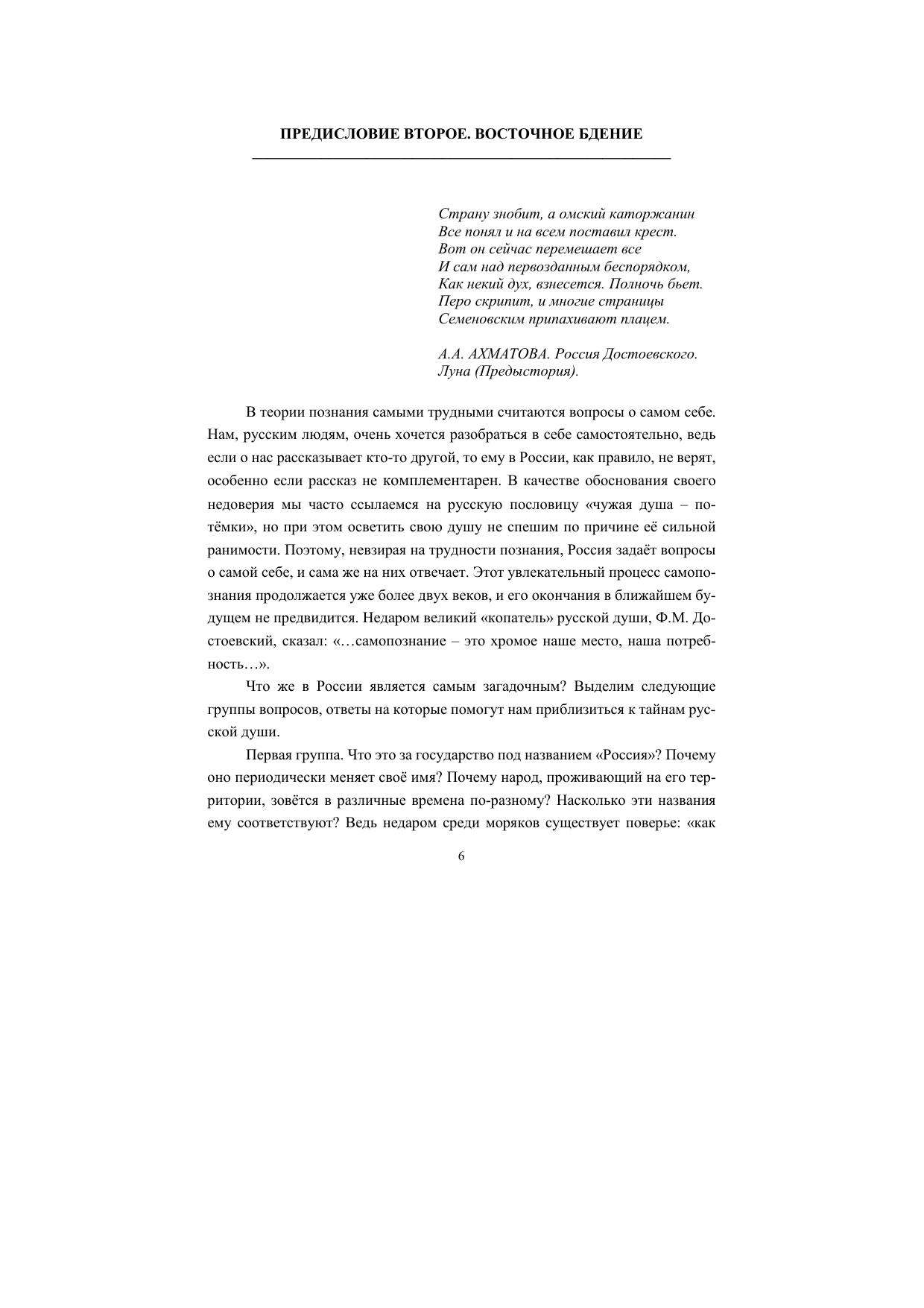 ПРЕДИСЛОВИЕ ВТОРОЕ. ВОСТОЧНОЕ БДЕНИЕ

Страну знобит, а омский каторжанин
Все понял и на всем поставил крест.
Вот он сейчас перемешает все
И сам над первозданным беспорядком,
Как некий дух, взнесется. Полночь бьет.
Перо скрипит, и многие страницы
Семеновским припахивают плацем.

А.А. АХМАТОВА. Россия Достоевского.
Луна (Предыстория).

В теории познания самыми трудными считаются вопросы о самом себе. Нам, русским людям, очень хочется разобраться в себе самостоятельно, ведь если о нас рассказывает кто-то другой, то ему в России, как правило, не верят, особенно если рассказ не комплементарен. В качестве обоснования своего недоверия мы часто ссылаемся на русскую пословицу «чужая душа – потёмки», но при этом осветить свою душу не спешим по причине её сильной ранимости. Поэтому, невзирая на трудности познания, Россия задаёт вопросы о самой себе, и сама же на них отвечает. Этот увлекательный процесс самопознания продолжается уже более двух веков, и его окончания в ближайшем будущем не предвидится. Недаром великий «копатель» русской души, Ф.М. Достоевский, сказал: «…самопознание – это хромое наше место, наша потребность…».

Что же в России является самым загадочным? Выделим следующие группы вопросов, ответы на которые помогут нам приблизиться к тайнам русской души.

Первая группа. Что это за государство под названием «Россия»? Почему оно периодически меняет своё имя? Почему народ, проживающий на его территории, зовётся в различные времена по-разному? Насколько эти названия ему соответствуют? Ведь недаром среди моряков существует поверье: «как

6